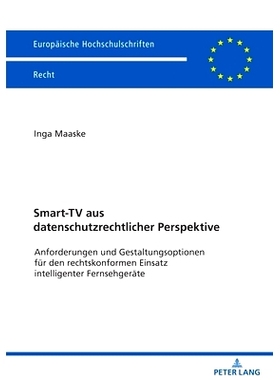 Europäische Hochschulschriften

Recht

Inga Maaske

Smart-TV aus datenschutzrechtlicher Perspektive

Anforderungen und Gestaltungsoptionen für den rechtskonformen Einsatz intelligenter Fernsehgeräte

PETER LANG